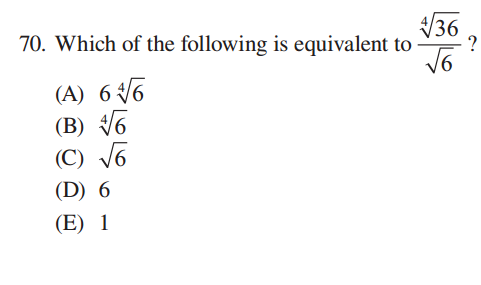 70. Which of the following is equivalent to $\frac{\sqrt[4]{36}}{\sqrt{6}}$ ?

(A) $6\sqrt[4]{6}$
(B) $\sqrt[4]{6}$
(C) $\sqrt{6}$
(D) 6
(E) 1